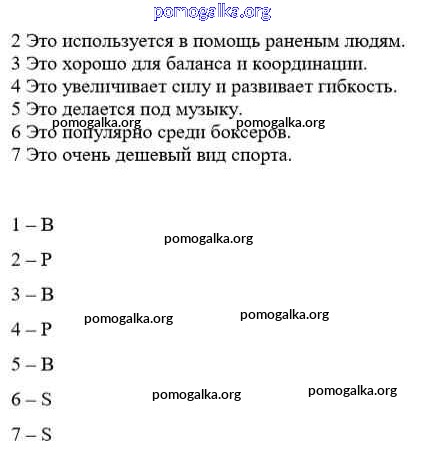 pomogalka.org

2 Это используется в помощь раненым людям.
3 Это хорошо для баланса и координации.
4 Это увеличивает силу и развивает гибкость.
5 Это делается под музыку.
pomogalka.org pomogalka.org
6 Это популярно среди боксеров.
7 Это очень дешевый вид спорта.

1 – B
pomogalka.org
2 – P
3 – B
pomogalka.org pomogalka.org
4 – P
5 – B
6 – S
pomogalka.org pomogalka.org
7 – S